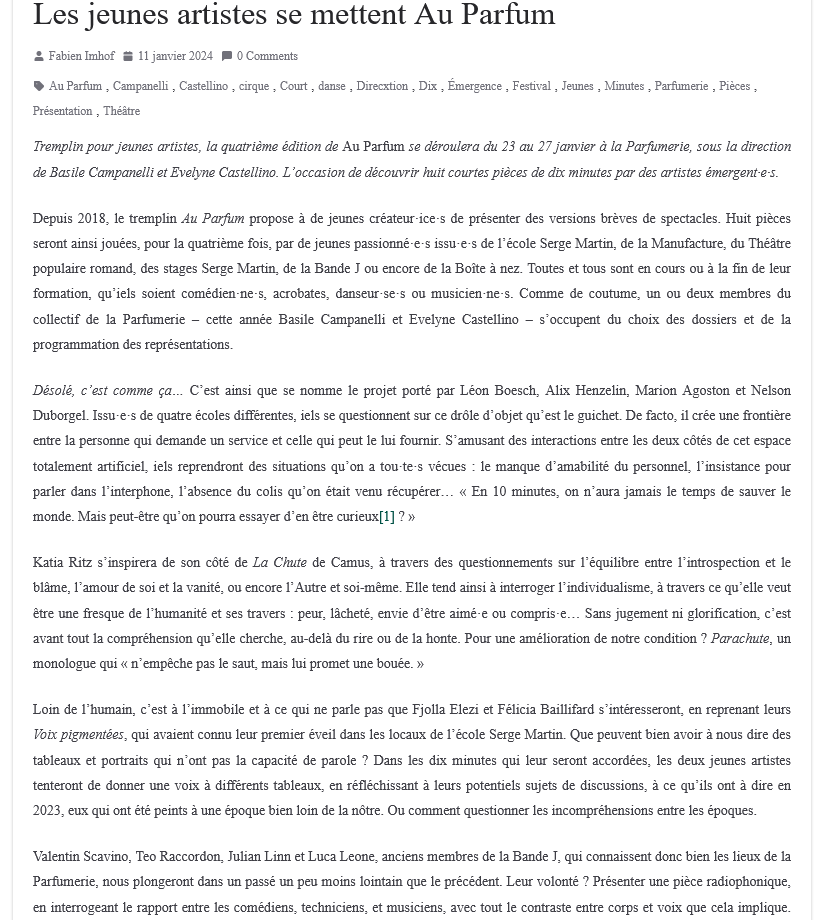 Les jeunes artistes se mettent Au Parfum

Fabien Imhof 11 janvier 2024 0 Comments

Au Parfum , Campanelli , Castellino , cirque , Court , danse , Direcxtion , Dix , Émergence , Festival , Jeunes , Minutes , Parfumerie , Pièces , Présentation , Théâtre

Tremplin pour jeunes artistes, la quatrième édition de Au Parfum se déroulera du 23 au 27 janvier à la Parfumerie, sous la direction de Basile Campanelli et Evelyne Castellino. L'occasion de découvrir huit courtes pièces de dix minutes par des artistes émergent·e·s.

Depuis 2018, le tremplin Au Parfum propose à de jeunes créateur·ice·s de présenter des versions brèves de spectacles. Huit pièces seront ainsi jouées, pour la quatrième fois, par de jeunes passionné·e·s issu·e·s de l'école Serge Martin, de la Manufacture, du Théâtre populaire romand, des stages Serge Martin, de la Bande J ou encore de la Boîte à nez. Toutes et tous sont en cours ou à la fin de leur formation, qu'iels soient comédien·ne·s, acrobates, danseur·se·s ou musicien·ne·s. Comme de coutume, un ou deux membres du collectif de la Parfumerie – cette année Basile Campanelli et Evelyne Castellino – s'occupent du choix des dossiers et de la programmation des représentations.

Désolé, c'est comme ça… C'est ainsi que se nomme le projet porté par Léon Boesch, Alix Henzelin, Marion Agoston et Nelson Duborgel. Issu·e·s de quatre écoles différentes, iels se questionnent sur ce drôle d'objet qu'est le guichet. De facto, il crée une frontière entre la personne qui demande un service et celle qui peut le lui fournir. S'amusant des interactions entre les deux côtés de cet espace totalement artificiel, iels reprendront des situations qu'on a tou·te·s vécues : le manque d'amabilité du personnel, l'insistance pour parler dans l'interphone, l'absence du colis qu'on était venu récupérer… « En 10 minutes, on n'aura jamais le temps de sauver le monde. Mais peut-être qu'on pourra essayer d'en être curieux[1] ? »

Katia Ritz s'inspirera de son côté de La Chute de Camus, à travers des questionnements sur l'équilibre entre l'introspection et le blâme, l'amour de soi et la vanité, ou encore l'Autre et soi-même. Elle tend ainsi à interroger l'individualisme, à travers ce qu'elle veut être une fresque de l'humanité et ses travers : peur, lâcheté, envie d'être aimé·e ou compris·e… Sans jugement ni glorification, c'est avant tout la compréhension qu'elle cherche, au-delà du rire ou de la honte. Pour une amélioration de notre condition ? Parachute, un monologue qui « n'empêche pas le saut, mais lui promet une bouée. »

Loin de l'humain, c'est à l'immobile et à ce qui ne parle pas que Fjolla Elezi et Félicia Baillifard s'intéresseront, en reprenant leurs Voix pigmentées, qui avaient connu leur premier éveil dans les locaux de l'école Serge Martin. Que peuvent bien avoir à nous dire des tableaux et portraits qui n'ont pas la capacité de parole ? Dans les dix minutes qui leur seront accordées, les deux jeunes artistes tenteront de donner une voix à différents tableaux, en réfléchissant à leurs potentiels sujets de discussions, à ce qu'ils ont à dire en 2023, eux qui ont été peints à une époque bien loin de la nôtre. Ou comment questionner les incompréhensions entre les époques.

Valentin Scavino, Teo Raccordon, Julian Linn et Luca Leone, anciens membres de la Bande J, qui connaissent donc bien les lieux de la Parfumerie, nous plongeront dans un passé un peu moins lointain que le précédent. Leur volonté ? Présenter une pièce radiophonique, en interrogeant le rapport entre les comédiens, techniciens, et musiciens, avec tout le contraste entre corps et voix que cela implique.